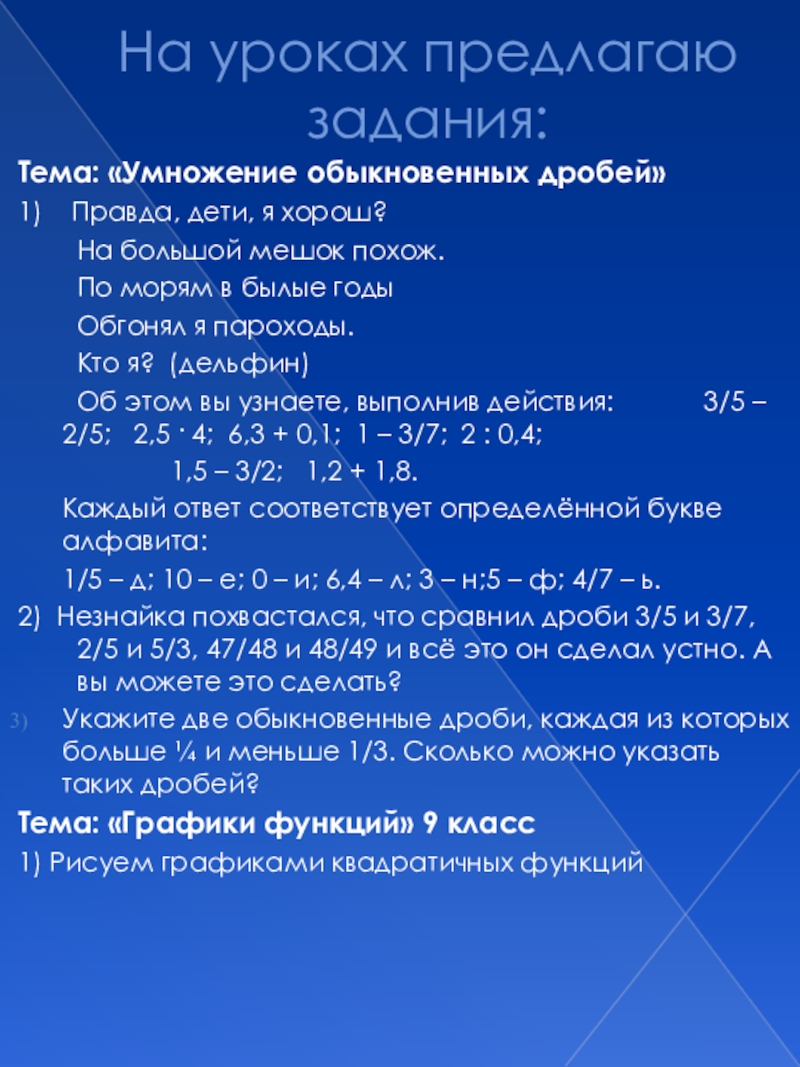 На уроках предлагаю задания:

Тема: «Умножение обыкновенных дробей»

1) Правда, дети, я хорош?
На большой мешок похож.
По морям в былые годы
Обгонял я пароходы.
Кто я? (дельфин)
Об этом вы узнаете, выполнив действия: 3/5 – 2/5; 2,5 · 4; 6,3 + 0,1; 1 – 3/7; 2 : 0,4;
1,5 – 3/2; 1,2 + 1,8.
Каждый ответ соответствует определённой букве алфавита:
1/5 – д; 10 – е; 0 – и; 6,4 – л; 3 – н;5 – ф; 4/7 – ь.

2) Незнайка похвастался, что сравнил дроби 3/5 и 3/7, 2/5 и 5/3, 47/48 и 48/49 и всё это он сделал устно. А вы можете это сделать?

3) Укажите две обыкновенные дроби, каждая из которых больше ¼ и меньше 1/3. Сколько можно указать таких дробей?

Тема: «Графики функций» 9 класс

1) Рисуем графиками квадратичных функций